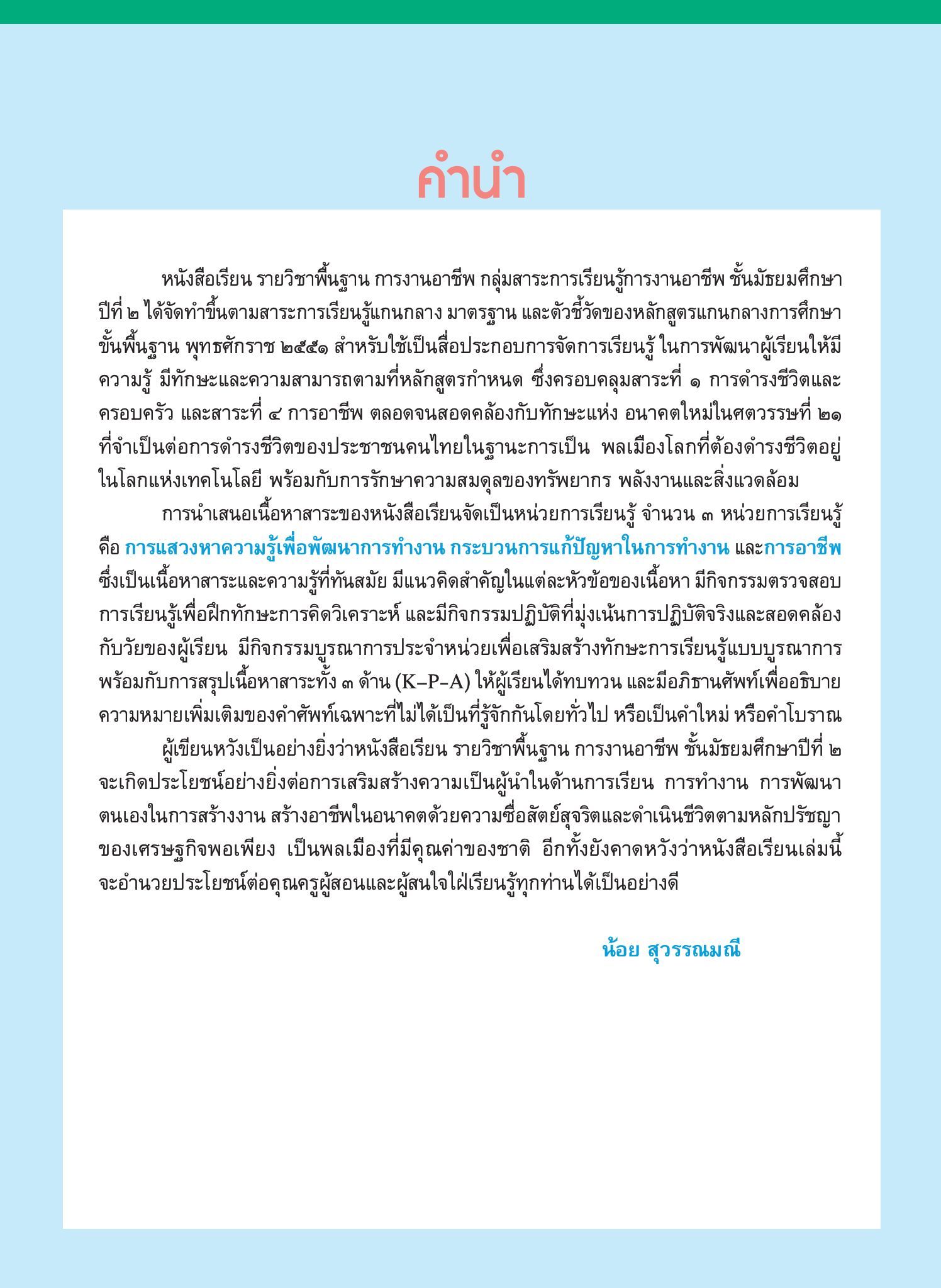 คำนำ

หนังสือเรียน รายวิชาพื้นฐาน การงานอาชีพ กลุ่มสาระการเรียนรู้การงานอาชีพ ชั้นมัธยมศึกษาปีที่ ๒ ได้จัดทำขึ้นตามสาระการเรียนรู้แกนกลาง มาตรฐาน และตัวชี้วัดของหลักสูตรแกนกลางการศึกษาขั้นพื้นฐาน พุทธศักราช ๒๕๕๑ สำหรับใช้เป็นสื่อประกอบการจัดการเรียนรู้ ในการพัฒนาผู้เรียนให้มีความรู้ มีทักษะและความสามารถตามที่หลักสูตรกำหนด ซึ่งครอบคลุมสาระที่ ๑ การดำรงชีวิตและครอบครัว และสาระที่ ๔ การอาชีพ ตลอดจนสอดคล้องกับทักษะแห่ง อนาคตใหม่ในศตวรรษที่ ๒๑ ที่จำเป็นต่อการดำรงชีวิตของประชาชนคนไทยในฐานะการเป็น พลเมืองโลกที่ต้องดำรงชีวิตอยู่ในโลกแห่งเทคโนโลยี พร้อมกับการรักษาความสมดุลของทรัพยากร พลังงานและสิ่งแวดล้อม

การนำเสนอเนื้อหาสาระของหนังสือเรียนจัดเป็นหน่วยการเรียนรู้ จำนวน ๓ หน่วยการเรียนรู้ คือ การแสวงหาความรู้เพื่อพัฒนาการทำงาน กระบวนการแก้ปัญหาในการทำงาน และการอาชีพ ซึ่งเป็นเนื้อหาสาระและความรู้ที่ทันสมัย มีแนวคิดสำคัญในแต่ละหัวข้อของเนื้อหา มีกิจกรรมตรวจสอบการเรียนรู้เพื่อฝึกทักษะการคิดวิเคราะห์ และมีกิจกรรมปฏิบัติที่มุ่งเน้นการปฏิบัติจริงและสอดคล้องกับวัยของผู้เรียน มีกิจกรรมบูรณาการประจำหน่วยเพื่อเสริมสร้างทักษะการเรียนรู้แบบบูรณาการ พร้อมกับการสรุปเนื้อหาสาระทั้ง ๓ ด้าน (K–P–A) ให้ผู้เรียนได้ทบทวน และมีอภิธานศัพท์เพื่ออธิบายความหมายเพิ่มเติมของคำศัพท์เฉพาะที่ไม่ได้เป็นที่รู้จักกันโดยทั่วไป หรือเป็นคำใหม่ หรือคำโบราณ

ผู้เขียนหวังเป็นอย่างยิ่งว่าหนังสือเรียน รายวิชาพื้นฐาน การงานอาชีพ ชั้นมัธยมศึกษาปีที่ ๒ จะเกิดประโยชน์อย่างยิ่งต่อการเสริมสร้างความเป็นผู้นำในด้านการเรียน การทำงาน การพัฒนาตนเองในการสร้างงาน สร้างอาชีพในอนาคตด้วยความซื่อสัตย์สุจริตและดำเนินชีวิตตามหลักปรัชญาของเศรษฐกิจพอเพียง เป็นพลเมืองที่มีคุณค่าของชาติ อีกทั้งยังคาดหวังว่าหนังสือเรียนเล่มนี้จะอำนวยประโยชน์ต่อคุณครูผู้สอนและผู้สนใจใฝ่เรียนรู้ทุกท่านได้เป็นอย่างดี

น้อย สุวรรณมณี